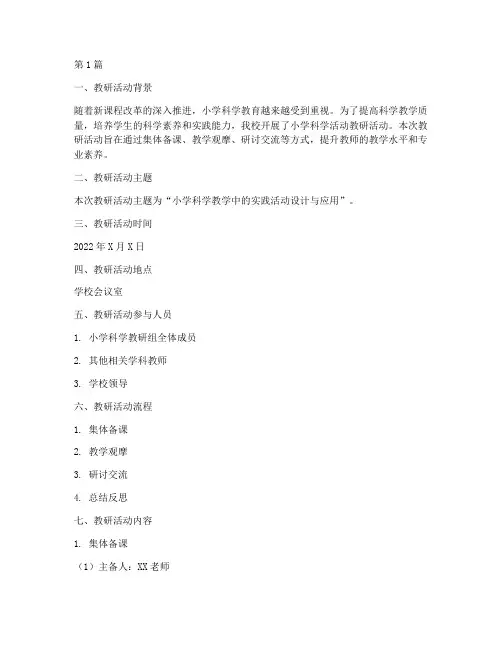 第1篇

一、教研活动背景

随着新课程改革的深入推进，小学科学教育越来越受到重视。为了提高科学教学质量，培养学生的科学素养和实践能力，我校开展了小学科学活动教研活动。本次教研活动旨在通过集体备课、教学观摩、研讨交流等方式，提升教师的教学水平和专业素养。

二、教研活动主题

本次教研活动主题为“小学科学教学中的实践活动设计与应用”。

三、教研活动时间

2022年X月X日

四、教研活动地点

学校会议室

五、教研活动参与人员

1. 小学科学教研组全体成员

2. 其他相关学科教师

3. 学校领导

六、教研活动流程

1. 集体备课

2. 教学观摩

3. 研讨交流

4. 总结反思

七、教研活动内容

1. 集体备课

（1）主备人：XX老师